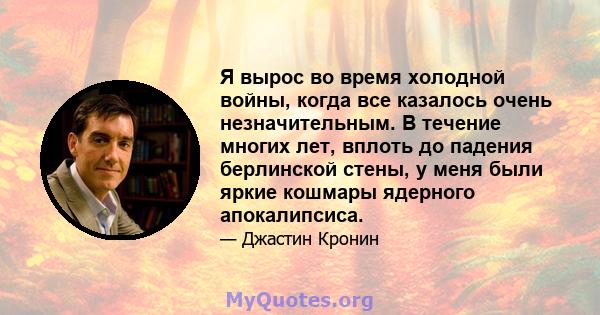 Я вырос во время холодной войны, когда все казалось очень незначительным. В течение многих лет, вплоть до падения берлинской стены, у меня были яркие кошмары ядерного апокалипсиса.

— Джастин Кронин

MyQuotes.org